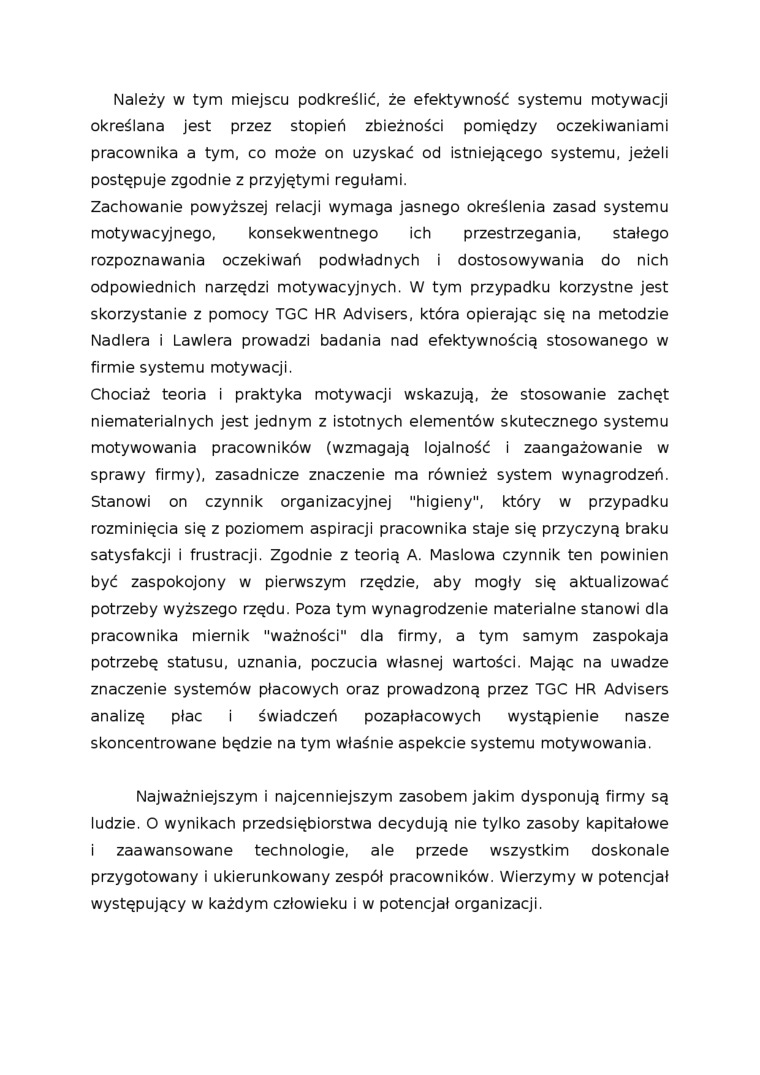 Należy w tym miejscu podkreślić, że efektywność systemu motywacji określana jest przez stopień zbieżności pomiędzy oczekiwaniami pracownika a tym, co może on uzyskać od istniejącego systemu, jeżeli postępuje zgodnie z przyjętymi regułami.
Zachowanie powyższej relacji wymaga jasnego określenia zasad systemu motywacyjnego, konsekwentnego ich przestrzegania, stałego rozpoznawania oczekiwań podwładnych i dostosowywania do nich odpowiednich narzędzi motywacyjnych. W tym przypadku korzystne jest skorzystanie z pomocy TGC HR Advisers, która opierając się na metodzie Nadlera i Lawlera prowadzi badania nad efektywnością stosowanego w firmie systemu motywacji.
Chociaż teoria i praktyka motywacji wskazują, że stosowanie zachęt niematerialnych jest jednym z istotnych elementów skutecznego systemu motywowania pracowników (wzmagają lojalność i zaangażowanie w sprawy firmy), zasadnicze znaczenie ma również system wynagrodzeń. Stanowi on czynnik organizacyjnej "higieny", który w przypadku rozminięcia się z poziomem aspiracji pracownika staje się przyczyną braku satysfakcji i frustracji. Zgodnie z teorią A. Maslowa czynnik ten powinien być zaspokojony w pierwszym rzędzie, aby mogły się aktualizować potrzeby wyższego rzędu. Poza tym wynagrodzenie materialne stanowi dla pracownika miernik "ważności" dla firmy, a tym samym zaspokaja potrzebę statusu, uznania, poczucia własnej wartości. Mając na uwadze znaczenie systemów płacowych oraz prowadzoną przez TGC HR Advisers analizę płac i świadczeń pozapłacowych wystąpienie nasze skoncentrowane będzie na tym właśnie aspekcie systemu motywowania.

Najważniejszym i najcenniejszym zasobem jakim dysponują firmy są ludzie. O wynikach przedsiębiorstwa decydują nie tylko zasoby kapitałowe i zaawansowane technologie, ale przede wszystkim doskonale przygotowany i ukierunkowany zespół pracowników. Wierzymy w potencjał występujący w każdym człowieku i w potencjał organizacji.